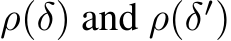 $\rho(\delta)$ and $\rho(\delta')$